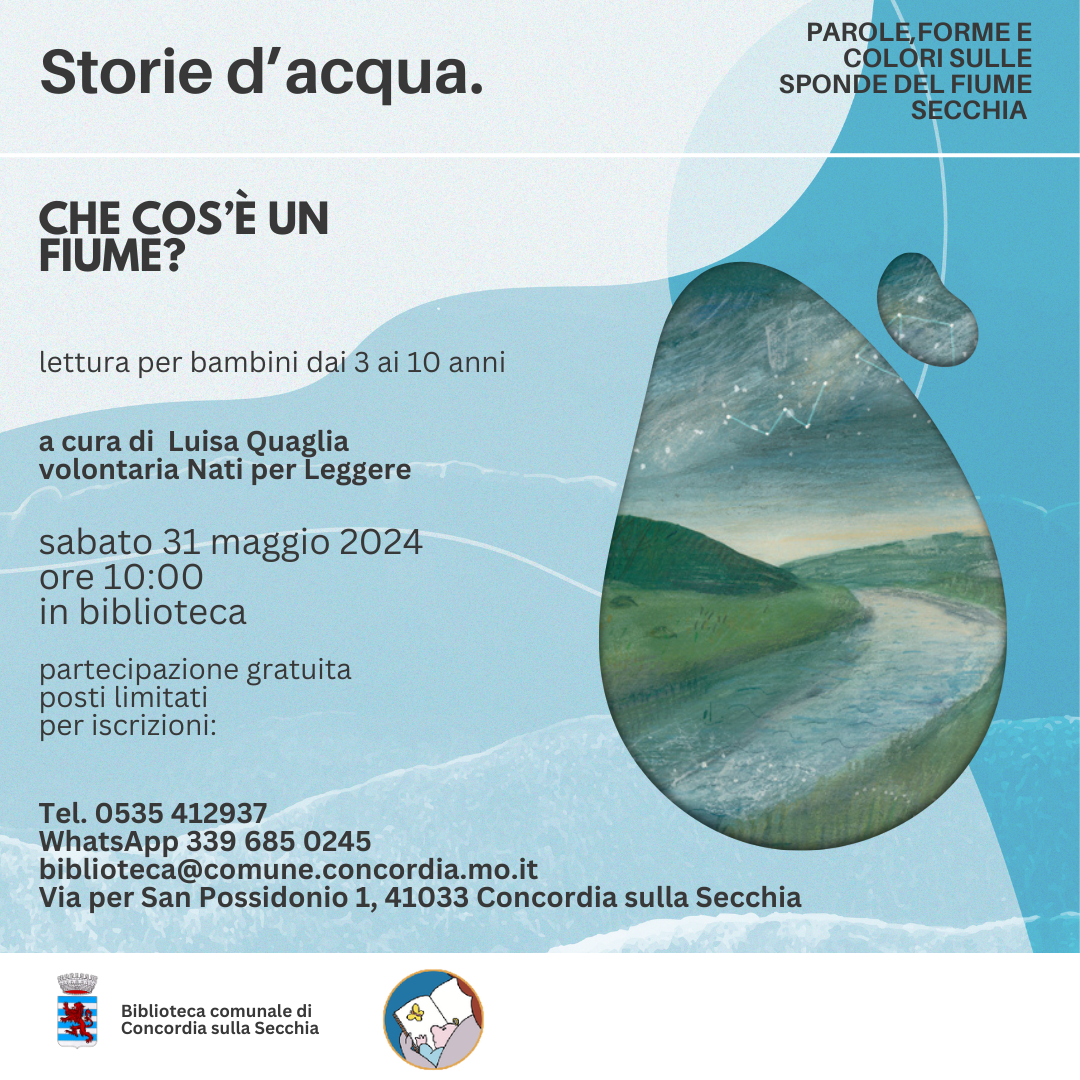 Storie d'acqua.

PAROLE,FORME E
COLORI SULLE
SPONDE DEL FIUME
SECCHIA

CHE COS'È UN FIUME?

lettura per bambini dai 3 ai 10 anni

a cura di Luisa Quaglia
volontaria Nati per Leggere

sabato 31 maggio 2024
ore 10:00
in biblioteca

partecipazione gratuita
posti limitati
per iscrizioni:

Tel. 0535 412937
WhatsApp 339 685 0245
biblioteca@comune.concordia.mo.it
Via per San Possidonio 1, 41033 Concordia sulla Secchia

Biblioteca comunale di
Concordia sulla Secchia